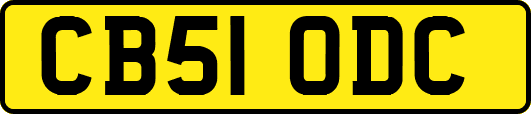 CB51 ODC